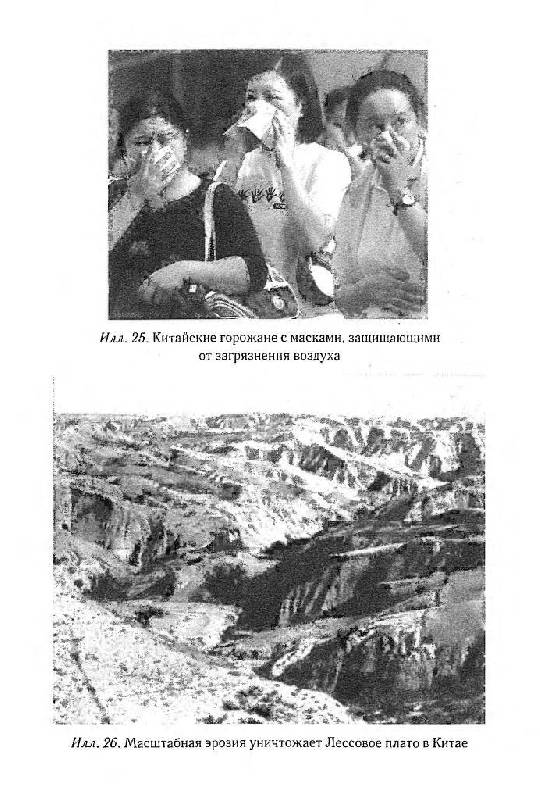 Илл. 25. Китайские горожане с масками, защищающими от загрязнения воздуха

Илл. 26. Масштабная эрозия уничтожает Лессовое плато в Китае